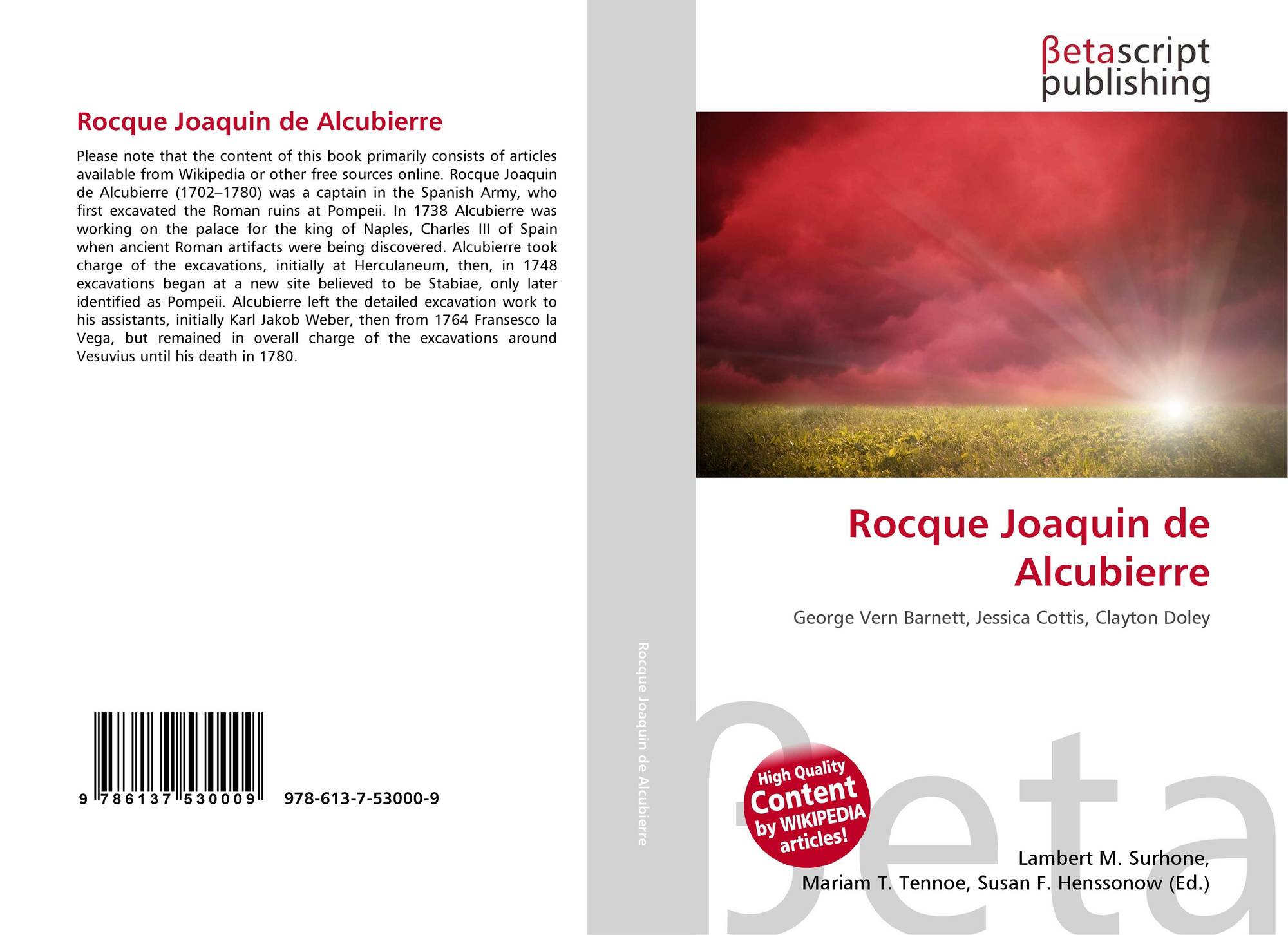 Rocque Joaquin de Alcubierre

Please note that the content of this book primarily consists of articles available from Wikipedia or other free sources online. Rocque Joaquin de Alcubierre (1702–1780) was a captain in the Spanish Army, who first excavated the Roman ruins at Pompeii. In 1738 Alcubierre was working on the palace for the king of Naples, Charles III of Spain when ancient Roman artifacts were being discovered. Alcubierre took charge of the excavations, initially at Herculaneum, then, in 1748 excavations began at a new site believed to be Stabiae, only later identified as Pompeii. Alcubierre left the detailed excavation work to his assistants, initially Karl Jakob Weber, then from 1764 Fransesco la Vega, but remained in overall charge of the excavations around Vesuvius until his death in 1780.

9 786137 530009 978-613-7-53000-9

Rocque Joaquin de Alcubierre

βetascript publishing

Rocque Joaquin de Alcubierre

George Vern Barnett, Jessica Cottis, Clayton Doley

High Quality Content by WIKIPEDIA articles!

βeta

Lambert M. Surhone, Mariam T. Tennoe, Susan F. Henssonow (Ed.)